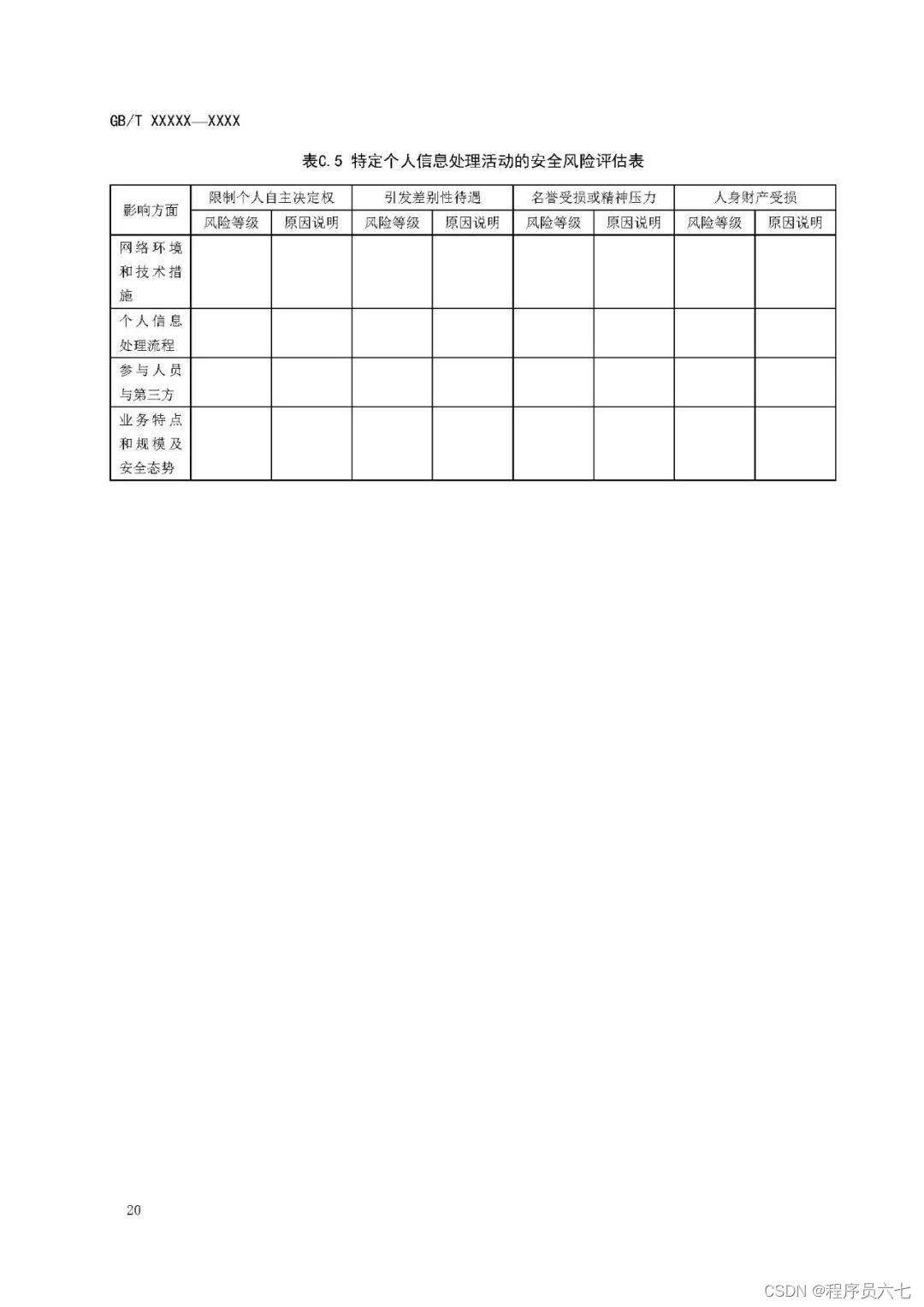 GB/T XXXXX—XXXX

表C.5 特定个人信息处理活动的安全风险评估表

| 影响方面 | 限制个人自主决定权 | | 引发差别性待遇 | | 名誉受损或精神压力 | | 人身财产受损 | |
|---|---|---|---|---|---|---|---|---|
| | 风险等级 | 原因说明 | 风险等级 | 原因说明 | 风险等级 | 原因说明 | 风险等级 | 原因说明 |
| 网络环境和技术措施 | | | | | | | | |
| 个人信息处理流程 | | | | | | | | |
| 参与人员与第三方 | | | | | | | | |
| 业务特点和规模及安全态势 | | | | | | | | |

20

CSDN @程序员六七